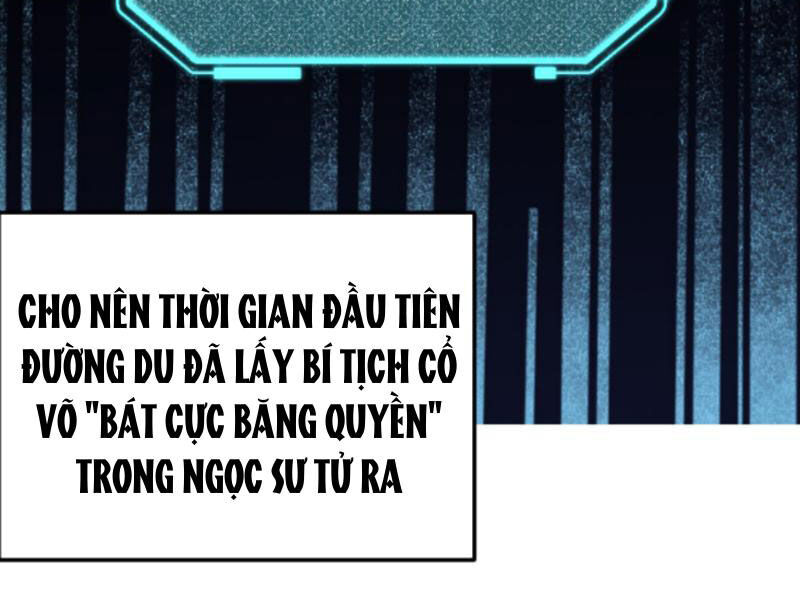 CHO NÊN THỜI GIAN ĐẦU TIÊN ĐƯỜNG DU ĐÃ LẤY BÍ TỊCH CỔ VÕ "BÁT CỰC BĂNG QUYỀN" TRONG NGỌC SƯ TỬ RA